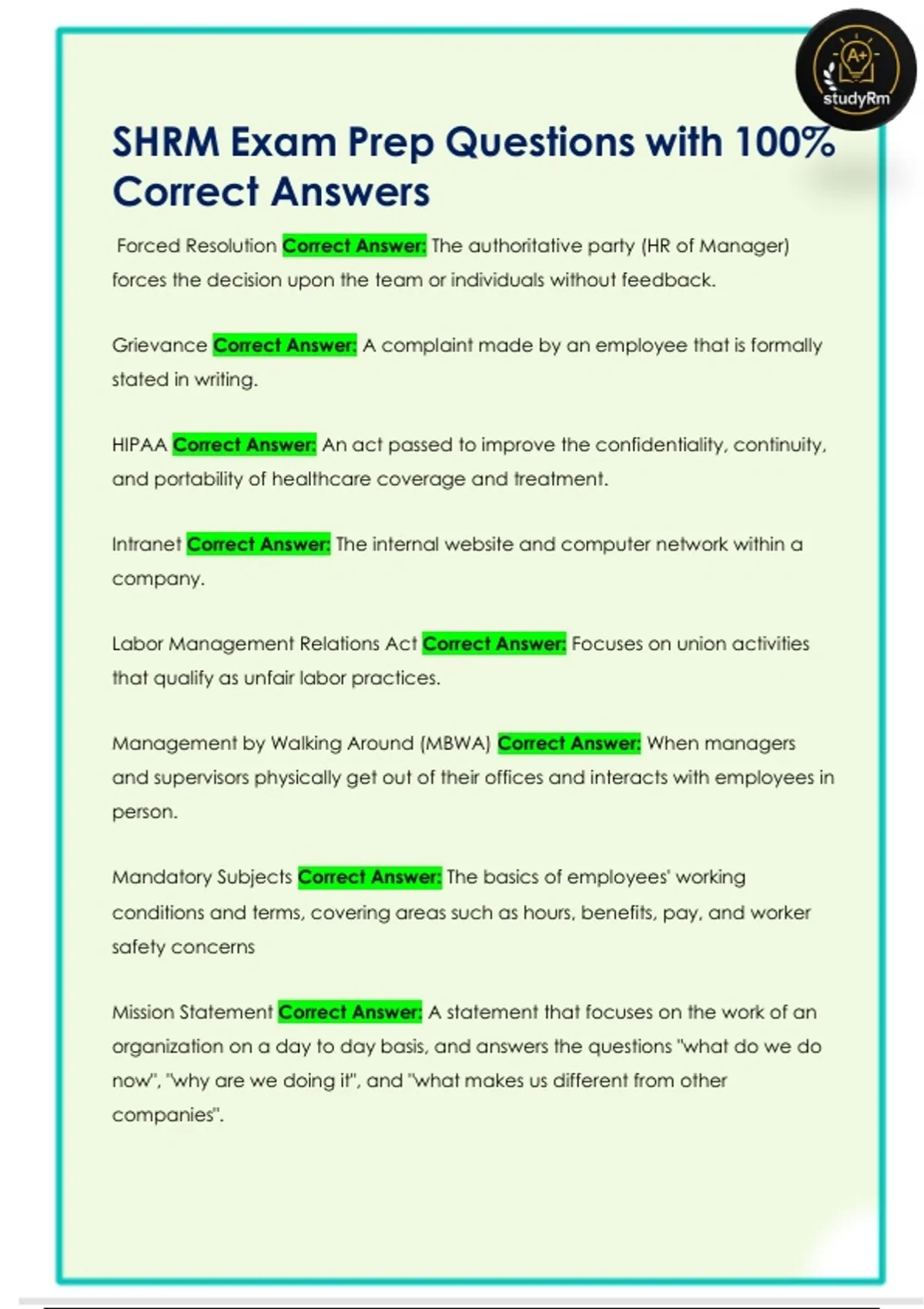 A+
studyRm

SHRM Exam Prep Questions with 100% Correct Answers

Forced Resolution Correct Answer: The authoritative party (HR of Manager) forces the decision upon the team or individuals without feedback.

Grievance Correct Answer: A complaint made by an employee that is formally stated in writing.

HIPAA Correct Answer: An act passed to improve the confidentiality, continuity, and portability of healthcare coverage and treatment.

Intranet Correct Answer: The internal website and computer network within a company.

Labor Management Relations Act Correct Answer: Focuses on union activities that qualify as unfair labor practices.

Management by Walking Around (MBWA) Correct Answer: When managers and supervisors physically get out of their offices and interacts with employees in person.

Mandatory Subjects Correct Answer: The basics of employees' working conditions and terms, covering areas such as hours, benefits, pay, and worker safety concerns

Mission Statement Correct Answer: A statement that focuses on the work of an organization on a day to day basis, and answers the questions "what do we do now", "why are we doing it", and "what makes us different from other companies".